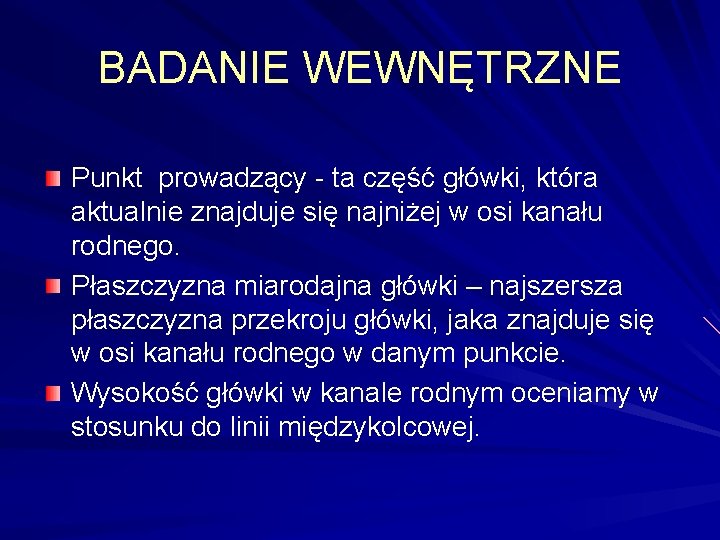 BADANIE WEWNĘTRZNE

Punkt prowadzący - ta część główki, która aktualnie znajduje się najniżej w osi kanału rodnego.

Płaszczyzna miarodajna główki – najszersza płaszczyzna przekroju główki, jaka znajduje się w osi kanału rodnego w danym punkcie.

Wysokość główki w kanale rodnym oceniamy w stosunku do linii międzykolcowej.